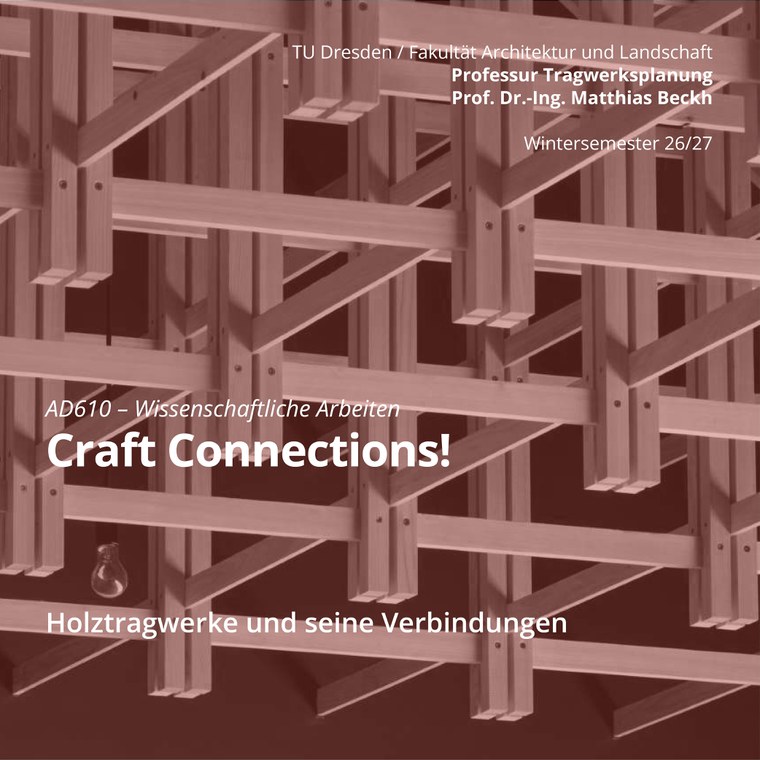 TU Dresden / Fakultät Architektur und Landschaft
Professur Tragwerksplanung
Prof. Dr.-Ing. Matthias Beckh

Wintersemester 26/27

AD610 – Wissenschaftliche Arbeiten
Craft Connections!

Holztragwerke und seine Verbindungen